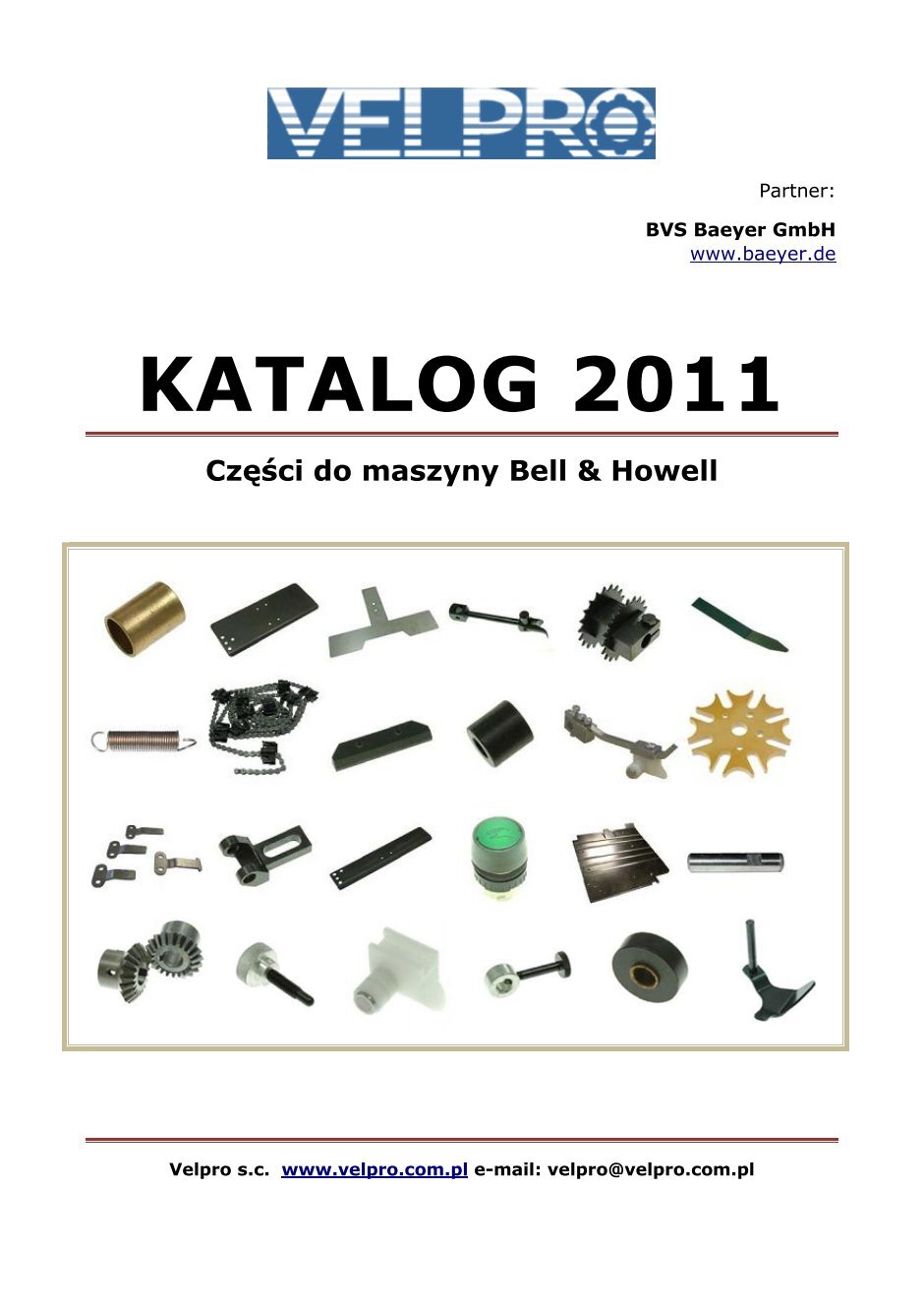 VELPRO

Partner:

BVS Baeyer GmbH
www.baeyer.de

KATALOG 2011

Części do maszyny Bell & Howell

Velpro s.c. www.velpro.com.pl e-mail: velpro@velpro.com.pl